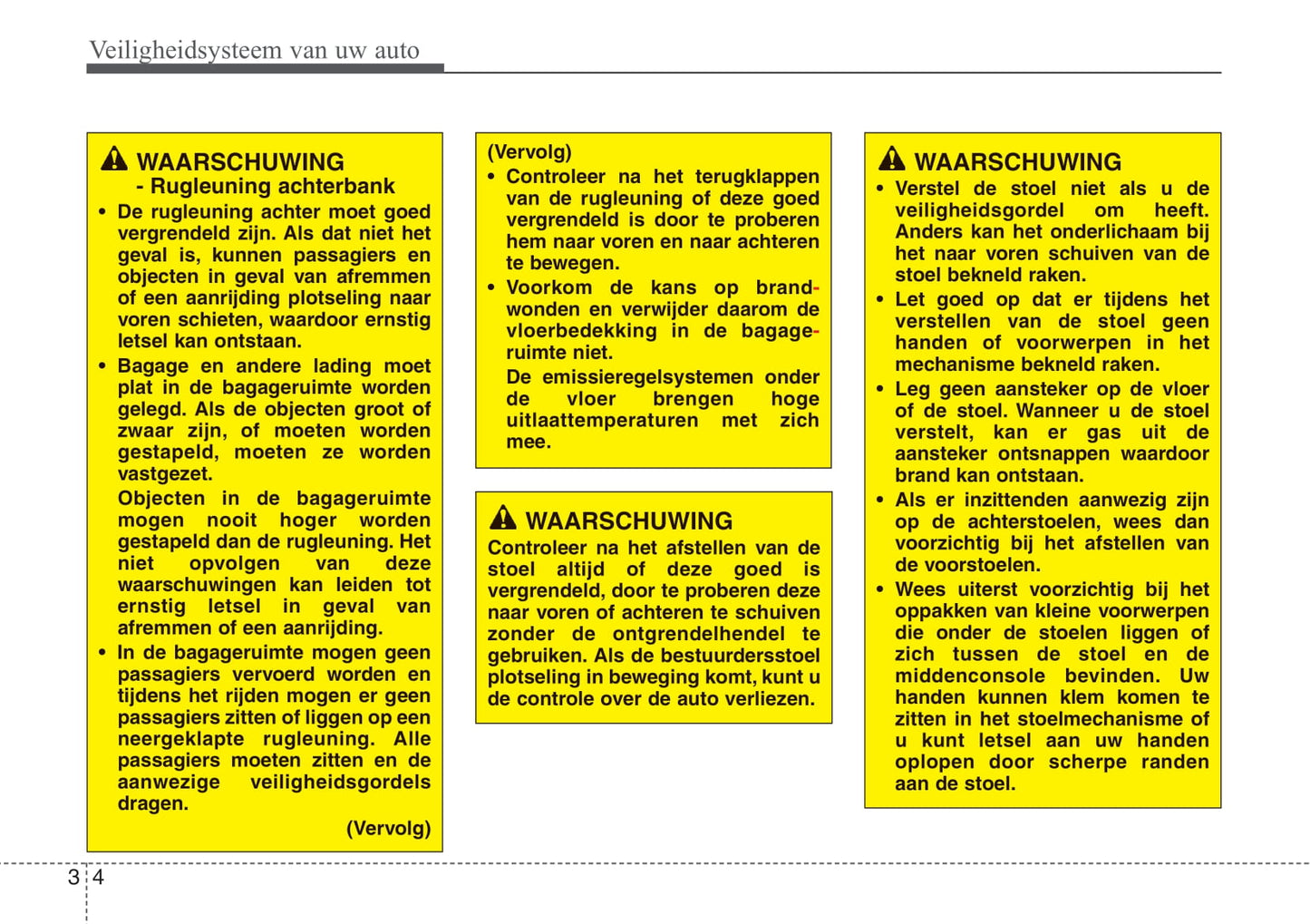 Veiligheidsysteem van uw auto

WAARSCHUWING
- Rugleuning achterbank

• De rugleuning achter moet goed vergrendeld zijn. Als dat niet het geval is, kunnen passagiers en objecten in geval van afremmen of een aanrijding plotseling naar voren schieten, waardoor ernstig letsel kan ontstaan.
• Bagage en andere lading moet plat in de bagageruimte worden gelegd. Als de objecten groot of zwaar zijn, of moeten worden gestapeld, moeten ze worden vastgezet.
Objecten in de bagageruimte mogen nooit hoger worden gestapeld dan de rugleuning. Het niet opvolgen van deze waarschuwingen kan leiden tot ernstig letsel in geval van afremmen of een aanrijding.
• In de bagageruimte mogen geen passagiers vervoerd worden en tijdens het rijden mogen er geen passagiers zitten of liggen op een neergeklapte rugleuning. Alle passagiers moeten zitten en de aanwezige veiligheidsgordels dragen.
(Vervolg)

(Vervolg)
• Controleer na het terugklappen van de rugleuning of deze goed vergrendeld is door te proberen hem naar voren en naar achteren te bewegen.
• Voorkom de kans op brandwonden en verwijder daarom de vloerbedekking in de bagageruimte niet.
De emissieregelsystemen onder de vloer brengen hoge uitlaattemperaturen met zich mee.

WAARSCHUWING
Controleer na het afstellen van de stoel altijd of deze goed is vergrendeld, door te proberen deze naar voren of achteren te schuiven zonder de ontgrendelhendel te gebruiken. Als de bestuurdersstoel plotseling in beweging komt, kunt u de controle over de auto verliezen.

WAARSCHUWING
• Verstel de stoel niet als u de veiligheidsgordel om heeft. Anders kan het onderlichaam bij het naar voren schuiven van de stoel bekneld raken.
• Let goed op dat er tijdens het verstellen van de stoel geen handen of voorwerpen in het mechanisme bekneld raken.
• Leg geen aansteker op de vloer of de stoel. Wanneer u de stoel verstelt, kan er gas uit de aansteker ontsnappen waardoor brand kan ontstaan.
• Als er inzittenden aanwezig zijn op de achterstoelen, wees dan voorzichtig bij het afstellen van de voorstoelen.
• Wees uiterst voorzichtig bij het oppakken van kleine voorwerpen die onder de stoelen liggen of zich tussen de stoel en de middenconsole bevinden. Uw handen kunnen klem komen te zitten in het stoelmechanisme of u kunt letsel aan uw handen oplopen door scherpe randen aan de stoel.

3 4